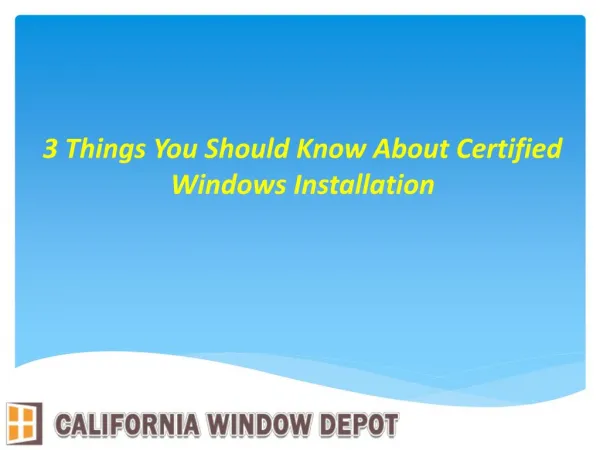 3 Things You Should Know About Certified Windows Installation

CALIFORNIA WINDOW DEPOT